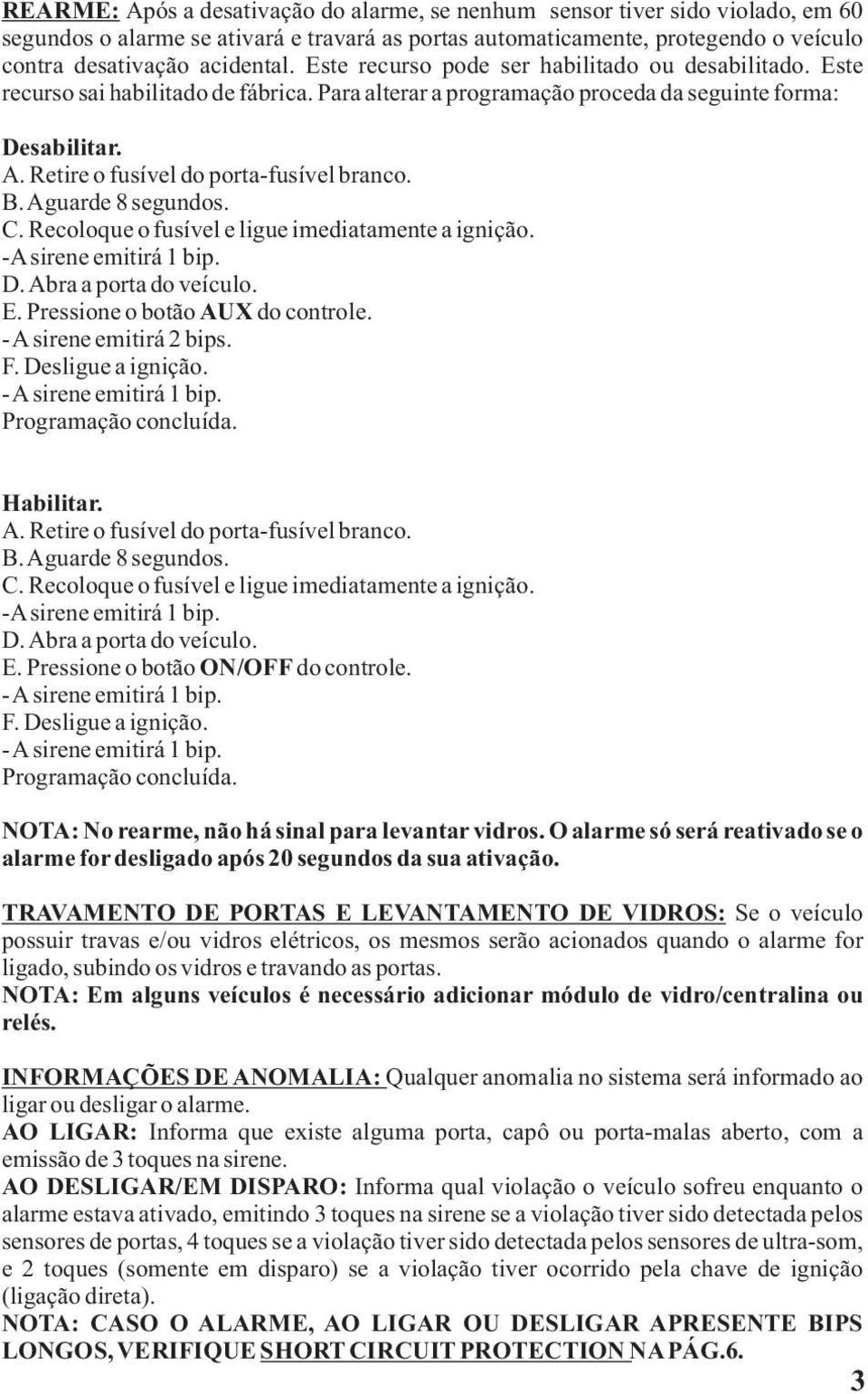 REARME: Após a desativação do alarme, se nenhum sensor tiver sido violado, em 60 segundos o alarme se ativará e travará as portas automaticamente, protegendo o veículo contra desativação acidental. Este recurso pode ser habilitado ou desabilitado. Este recurso sai habilitado de fábrica. Para alterar a programação proceda da seguinte forma:

Desabilitar.
A. Retire o fusível do porta-fusível branco.
B. Aguarde 8 segundos.
C. Recoloque o fusível e ligue imediatamente a ignição.
-A sirene emitirá 1 bip.
D. Abra a porta do veículo.
E. Pressione o botão AUX do controle.
- A sirene emitirá 2 bips.
F. Desligue a ignição.
- A sirene emitirá 1 bip.
Programação concluída.

Habilitar.
A. Retire o fusível do porta-fusível branco.
B. Aguarde 8 segundos.
C. Recoloque o fusível e ligue imediatamente a ignição.
-A sirene emitirá 1 bip.
D. Abra a porta do veículo.
E. Pressione o botão ON/OFF do controle.
- A sirene emitirá 1 bip.
F. Desligue a ignição.
- A sirene emitirá 1 bip.
Programação concluída.

NOTA: No rearme, não há sinal para levantar vidros. O alarme só será reativado se o alarme for desligado após 20 segundos da sua ativação.

TRAVAMENTO DE PORTAS E LEVANTAMENTO DE VIDROS: Se o veículo possuir travas e/ou vidros elétricos, os mesmos serão acionados quando o alarme for ligado, subindo os vidros e travando as portas.
NOTA: Em alguns veículos é necessário adicionar módulo de vidro/centralina ou relés.

INFORMAÇÕES DE ANOMALIA: Qualquer anomalia no sistema será informado ao ligar ou desligar o alarme.
AO LIGAR: Informa que existe alguma porta, capô ou porta-malas aberto, com a emissão de 3 toques na sirene.
AO DESLIGAR/EM DISPARO: Informa qual violação o veículo sofreu enquanto o alarme estava ativado, emitindo 3 toques na sirene se a violação tiver sido detectada pelos sensores de portas, 4 toques se a violação tiver sido detectada pelos sensores de ultra-som, e 2 toques (somente em disparo) se a violação tiver ocorrido pela chave de ignição (ligação direta).
NOTA: CASO O ALARME, AO LIGAR OU DESLIGAR APRESENTE BIPS LONGOS, VERIFIQUE SHORT CIRCUIT PROTECTION NA PÁG.6.

3